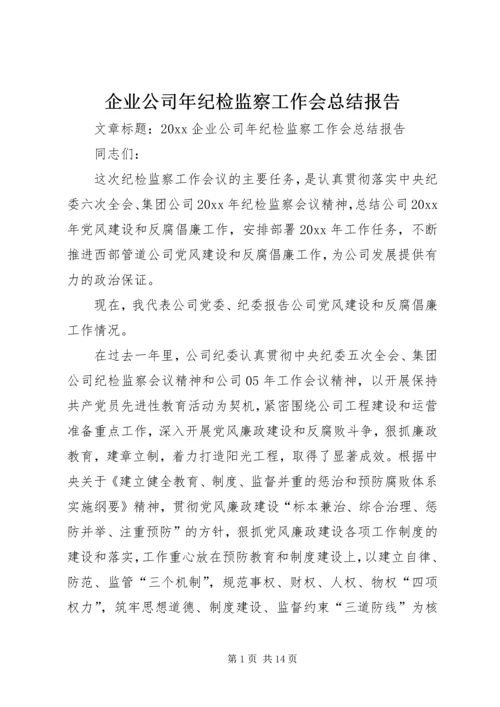 企业公司年纪检监察工作会总结报告

文章标题：20xx 企业公司年纪检监察工作会总结报告

同志们：

这次纪检监察工作会议的主要任务，是认真贯彻落实中央纪委六次全会、集团公司 20xx 年纪检监察会议精神，总结公司 20xx 年党风建设和反腐倡廉工作，安排部署 20xx 年工作任务，不断推进西部管道公司党风建设和反腐倡廉工作，为公司发展提供有力的政治保证。

现在，我代表公司党委、纪委报告公司党风建设和反腐倡廉工作情况。

在过去一年里，公司纪委认真贯彻中央纪委五次全会、集团公司纪检监察会议精神和公司 05 年工作会议精神，以开展保持共产党员先进性教育活动为契机，紧密围绕公司工程建设和运营准备重点工作，深入开展党风廉政建设和反腐败斗争，狠抓廉政教育，建章立制，着力打造阳光工程，取得了显著成效。根据中央关于《建立健全教育、制度、监督并重的惩治和预防腐败体系实施纲要》精神，贯彻党风廉政建设“标本兼治、综合治理、惩防并举、注重预防”的方针，狠抓党风廉政建设各项工作制度的建设和落实，工作重心放在预防教育和制度建设上，以建立自律、防范、监管“三个机制”，规范事权、财权、人权、物权“四项权力”，筑牢思想道德、制度建设、监督约束“三道防线”为核

第 1 页 共 14 页